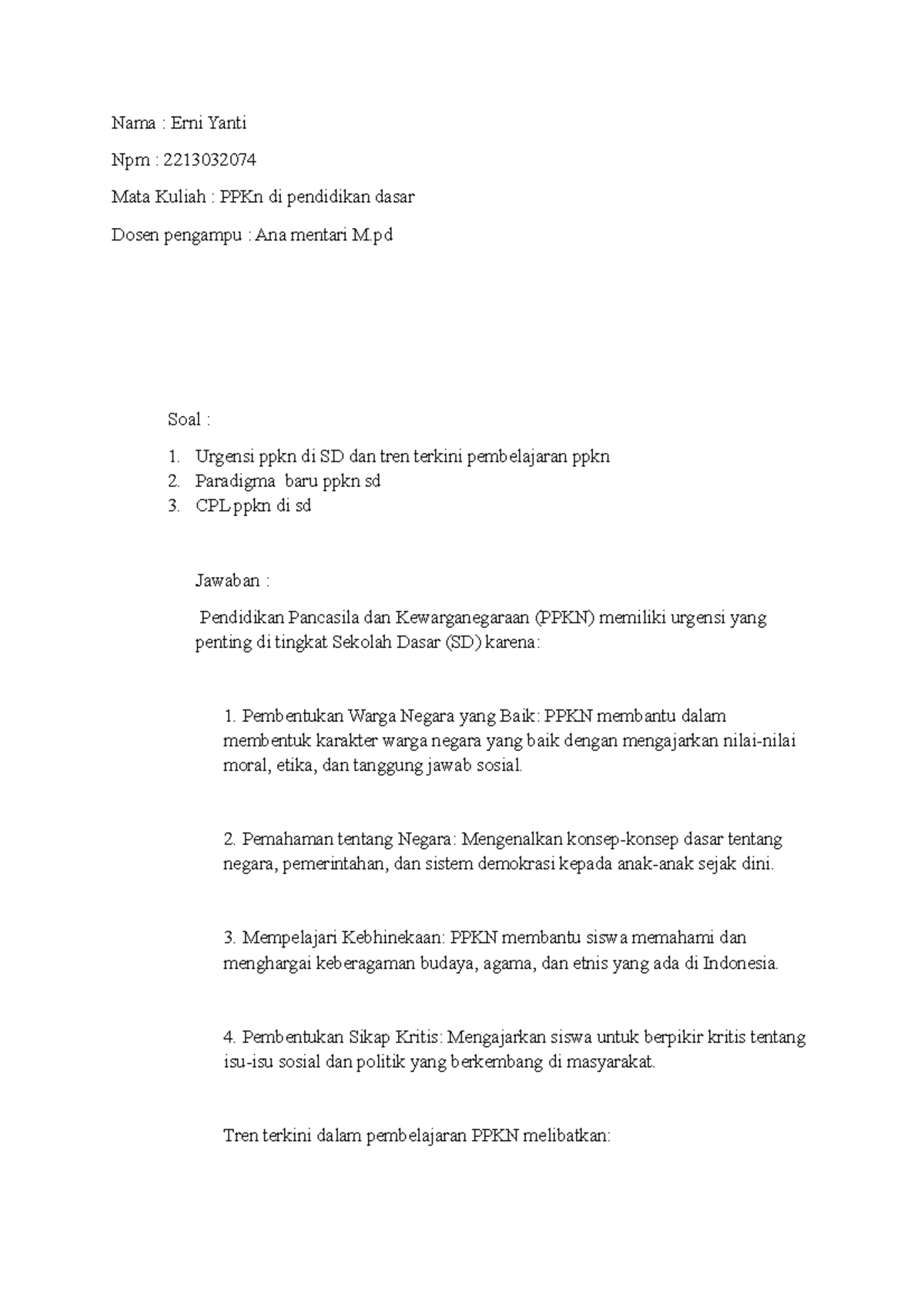 Nama : Erni Yanti

Npm : 2213032074

Mata Kuliah : PPKn di pendidikan dasar

Dosen pengampu : Ana mentari M.pd

Soal :

1. Urgensi ppkn di SD dan tren terkini pembelajaran ppkn
2. Paradigma baru ppkn sd
3. CPL ppkn di sd

Jawaban :

Pendidikan Pancasila dan Kewarganegaraan (PPKN) memiliki urgensi yang penting di tingkat Sekolah Dasar (SD) karena:

1. Pembentukan Warga Negara yang Baik: PPKN membantu dalam membentuk karakter warga negara yang baik dengan mengajarkan nilai-nilai moral, etika, dan tanggung jawab sosial.

2. Pemahaman tentang Negara: Mengenalkan konsep-konsep dasar tentang negara, pemerintahan, dan sistem demokrasi kepada anak-anak sejak dini.

3. Mempelajari Kebhinekaan: PPKN membantu siswa memahami dan menghargai keberagaman budaya, agama, dan etnis yang ada di Indonesia.

4. Pembentukan Sikap Kritis: Mengajarkan siswa untuk berpikir kritis tentang isu-isu sosial dan politik yang berkembang di masyarakat.

Tren terkini dalam pembelajaran PPKN melibatkan: